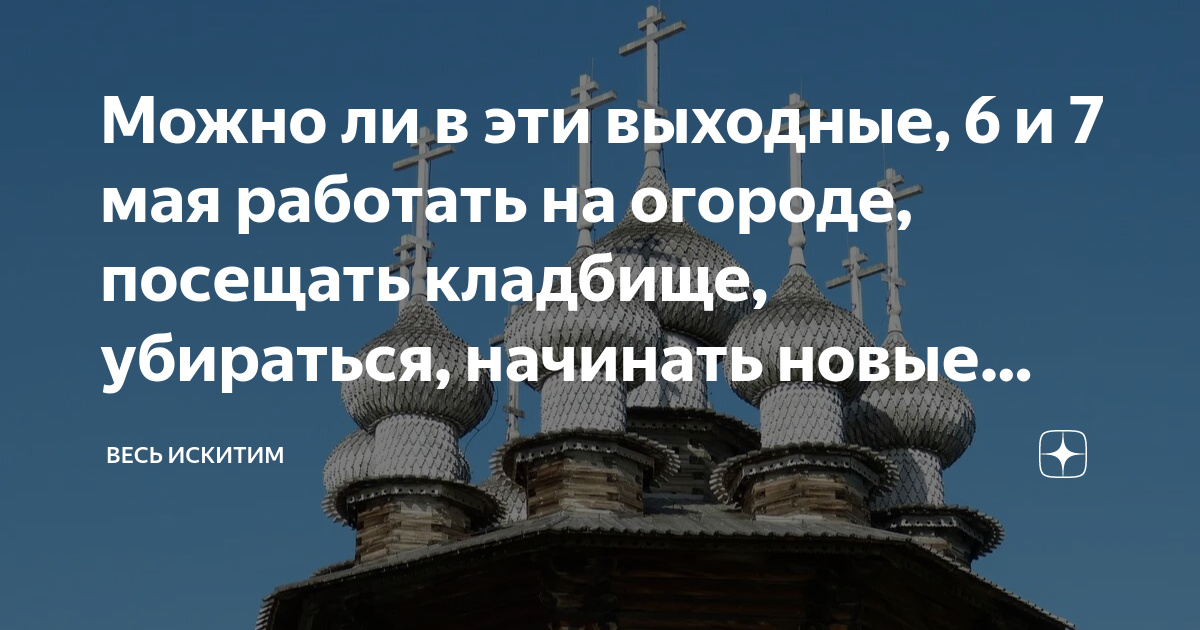 Можно ли в эти выходные, 6 и 7 мая работать на огороде, посещать кладбище, убираться, начинать новые...

ВЕСЬ ИСКИТИМ